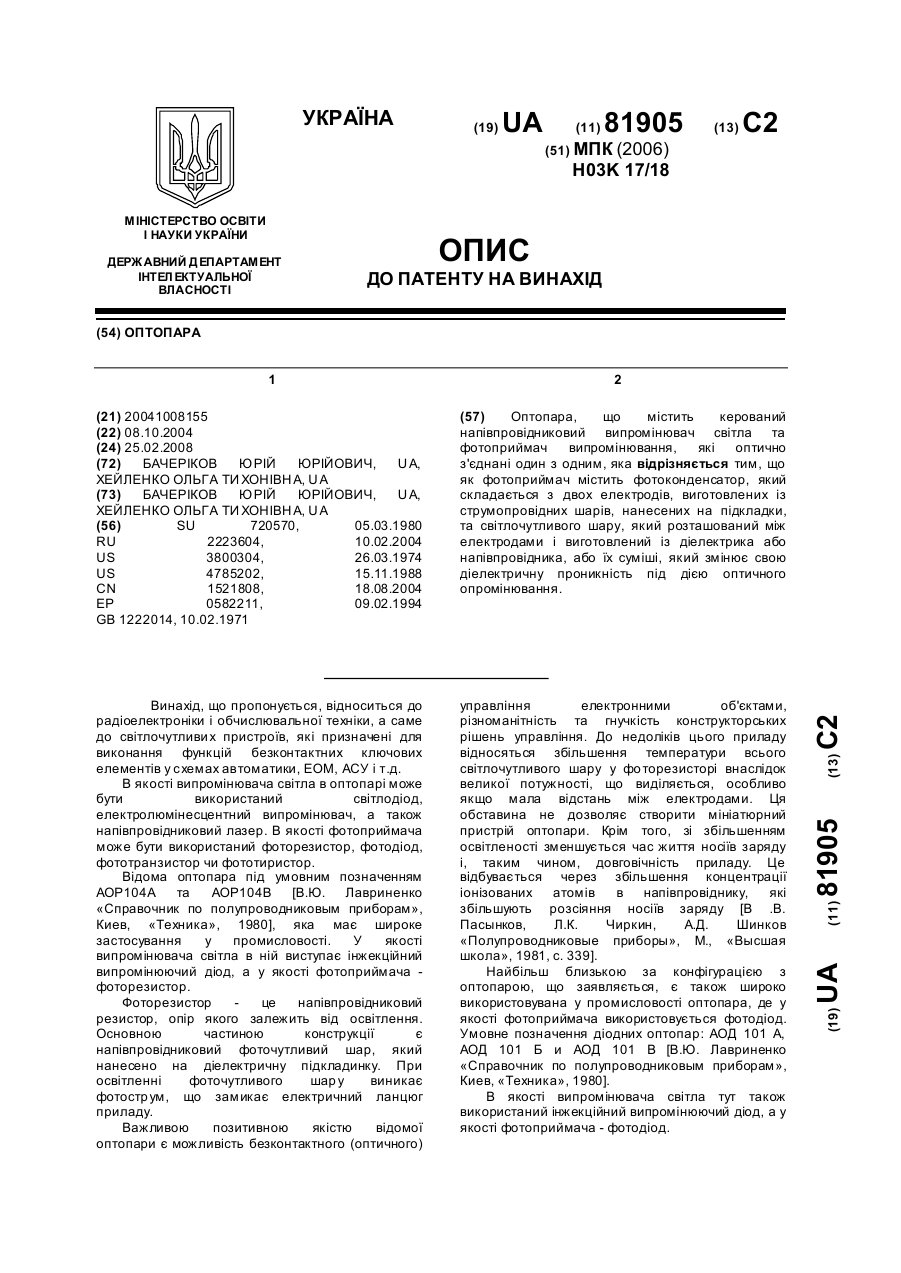 УКРАЇНА

(19) UA (11) 81905 (13) C2

(51) МПК (2006)
H03K 17/18

МІНІСТЕРСТВО ОСВІТИ І НАУКИ УКРАЇНИ

ДЕРЖАВНИЙ ДЕПАРТАМЕНТ ІНТЕЛЕКТУАЛЬНОЇ ВЛАСНОСТІ

ОПИС
ДО ПАТЕНТУ НА ВИНАХІД

(54) ОПТОПАРА

1

(21) 20041008155
(22) 08.10.2004
(24) 25.02.2008
(72) БАЧЕРІКОВ ЮРІЙ ЮРІЙОВИЧ, UA, ХЕЙЛЕНКО ОЛЬГА ТИХОНІВНА, UA
(73) БАЧЕРІКОВ ЮРІЙ ЮРІЙОВИЧ, UA, ХЕЙЛЕНКО ОЛЬГА ТИХОНІВНА, UA
(56) SU 720570, 05.03.1980
RU 2223604, 10.02.2004
US 3800304, 26.03.1974
US 4785202, 15.11.1988
CN 1521808, 18.08.2004
EP 0582211, 09.02.1994
GB 1222014, 10.02.1971

2

(57) Оптопара, що містить керований напівпровідниковий випромінювач світла та фотоприймач випромінювання, які оптично з'єднані один з одним, яка відрізняється тим, що як фотоприймач містить фотоконденсатор, який складається з двох електродів, виготовлених із струмопровідних шарів, нанесених на підкладки, та світлочутливого шару, який розташований між електродами і виготовлений із діелектрика або напівпровідника, або їх суміші, який змінює свою діелектричну проникність під дією оптичного опромінювання.

Винахід, що пропонується, відноситься до радіоелектроніки і обчислювальної техніки, а саме до світлочутливих пристроїв, які призначені для виконання функцій безконтактних ключових елементів у схемах автоматики, ЕОМ, АСУ і т.д.

В якості випромінювача світла в оптопарі може бути використаний світлодіод, електролюмінесцентний випромінювач, а також напівпровідниковий лазер. В якості фотоприймача може бути використаний фоторезистор, фотодіод, фототранзистор чи фототиристор.

Відома оптопара під умовним позначенням АОР104А та АОР104В [В.Ю. Лавриненко «Справочник по полупроводниковым приборам», Киев, «Техника», 1980], яка має широке застосування у промисловості. У якості випромінювача світла в ній виступає інжекційний випромінюючий діод, а у якості фотоприймача - фоторезистор.

Фоторезистор - це напівпровідниковий резистор, опір якого залежить від освітлення. Основною частиною конструкції є напівпровідниковий фоточутливий шар, який нанесено на діелектричну підкладинку. При освітленні фоточутливого шару виникає фотострум, що замикає електричний ланцюг приладу.

Важливою позитивною якістю відомої оптопари є можливість безконтактного (оптичного) управління електронними об'єктами, різноманітність та гнучкість конструкторських рішень управління. До недоліків цього приладу відносяться збільшення температури всього світлочутливого шару у фоторезисторі внаслідок великої потужності, що виділяється, особливо якщо мала відстань між електродами. Ця обставина не дозволяє створити мініатюрний пристрій оптопари. Крім того, зі збільшенням освітленості зменшується час життя носіїв заряду і, таким чином, довговічність приладу. Це відбувається через збільшення концентрації іонізованих атомів в напівпровіднику, які збільшують розсіяння носіїв заряду [В .В. Пасынков, Л.К. Чиркин, А.Д. Шинков «Полупроводниковые приборы», М., «Высшая школа», 1981, с. 339].

Найбільш близькою за конфігурацією з оптопарою, що заявляється, є також широко використовувана у промисловості оптопара, де у якості фотоприймача використовується фотодіод. Умовне позначення діодних оптопар: АОД 101 А, АОД 101 Б и АОД 101 В [В.Ю. Лавриненко «Справочник по полупроводниковым приборам», Киев, «Техника», 1980].

В якості випромінювача світла тут також використаний інжекційний випромінюючий діод, а у якості фотоприймача - фотодіод.

(19) UA (11) 81905 (13) C2